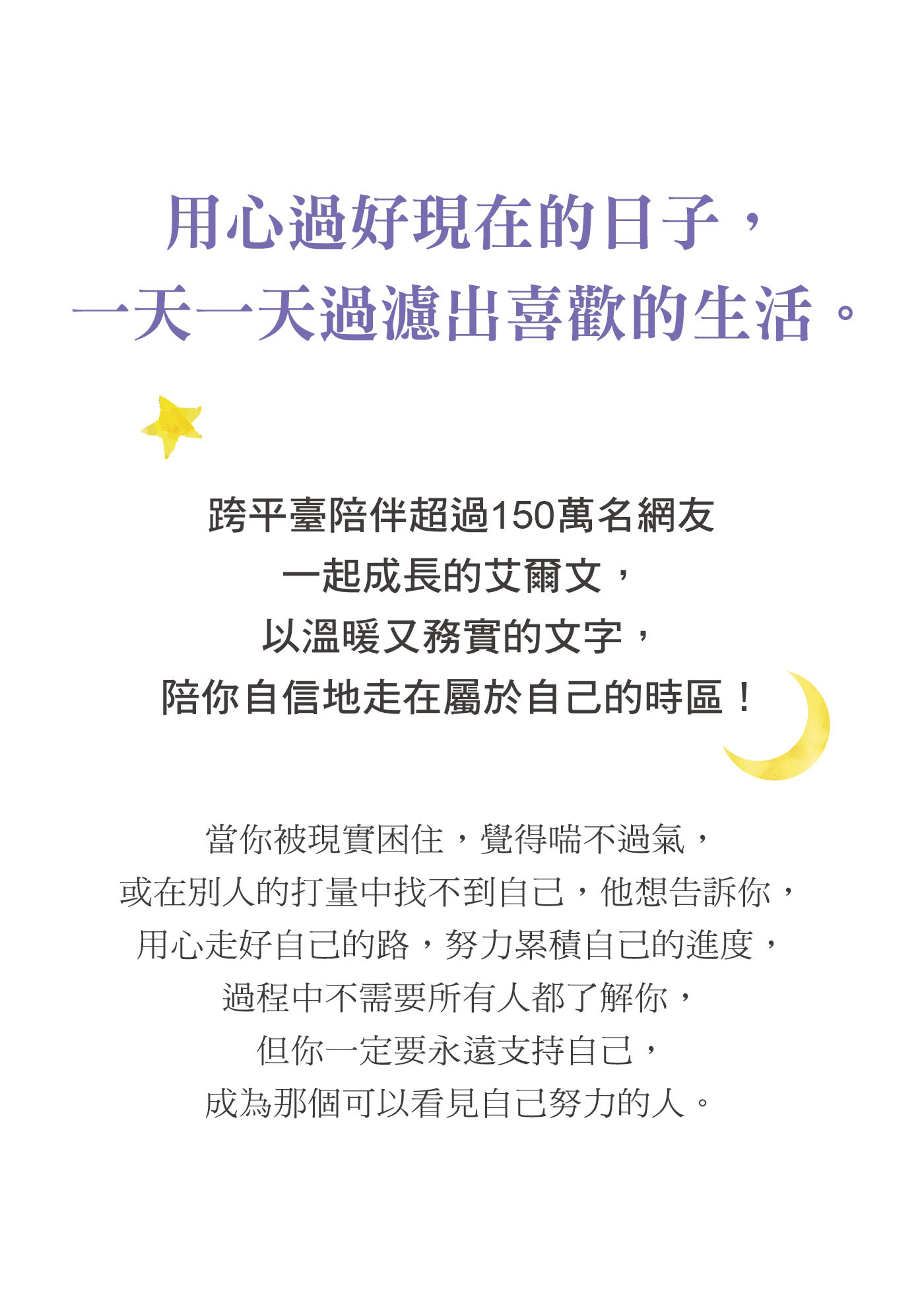 用心過好現在的日子，
一天一天過濾出喜歡的生活。

跨平臺陪伴超過150萬名網友
一起成長的艾爾文，
以溫暖又務實的文字，
陪你自信地走在屬於自己的時區！

當你被現實困住，覺得喘不過氣，
或在別人的打量中找不到自己，他想告訴你，
用心走好自己的路，努力累積自己的進度，
過程中不需要所有人都了解你，
但你一定要永遠支持自己，
成為那個可以看見自己努力的人。